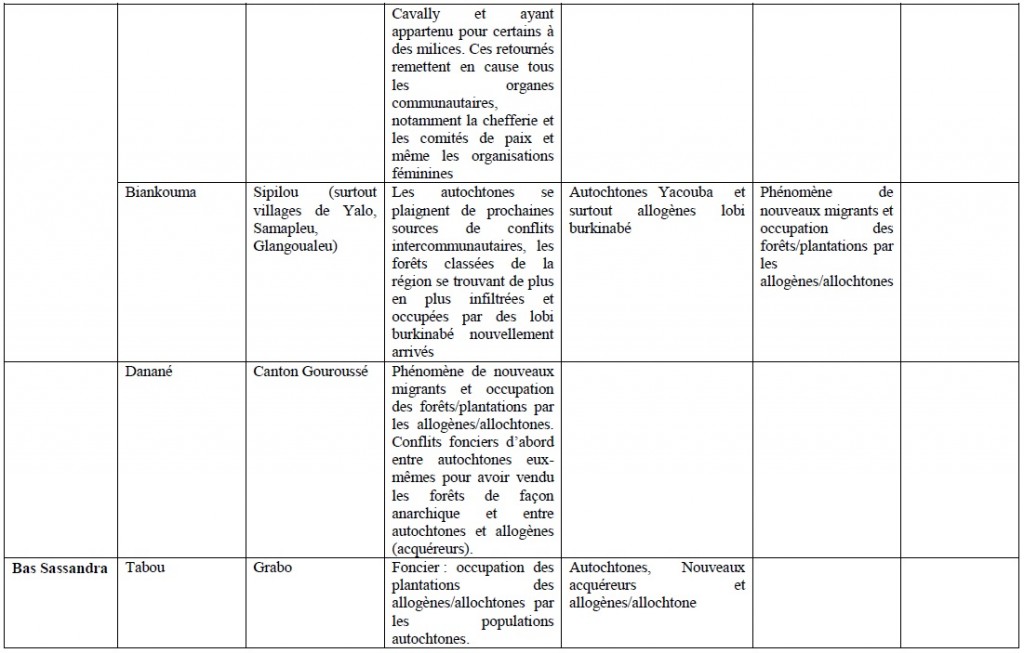 |  |  |  | Cavally et ayant appartenu pour certains à des milices. Ces retournés remettent en cause tous les organes communautaires, notamment la chefferie et les comités de paix et même les organisations féminines |  |  |  |
|---|---|---|---|---|---|---|
|  | Biankouma | Sipilou (surtout villages de Yalo, Samapleu, Glangoualeu) | Les autochtones se plaignent de prochaines sources de conflits intercommunautaires, les forêts classées de la région se trouvant de plus en plus infiltrées et occupées par des lobi burkinabé nouvellement arrivés | Autochtones Yacouba et surtout allogènes lobi burkinabé | Phénomène de nouveaux migrants et occupation des forêts/plantations par les allogènes/allochtones |  |
|  | Danané | Canton Gouroussé | Phénomène de nouveaux migrants et occupation des forêts/plantations par les allogènes/allochtones. Conflits fonciers d'abord entre autochtones eux-mêmes pour avoir vendu les forêts de façon anarchique et entre autochtones et allogènes (acquéreurs). |  |  |  |
| Bas Sassandra | Tabou | Grabo | Foncier : occupation des plantations des allogènes/allochtones par les populations autochtones. | Autochtones, Nouveaux acquéreurs et allogènes/allochtone |  |  |